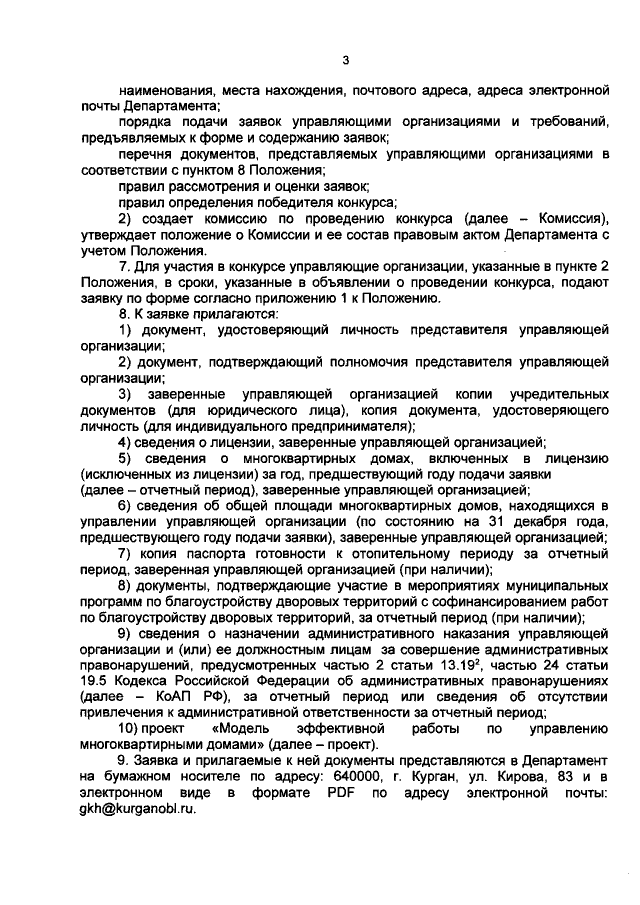 3

наименования, места нахождения, почтового адреса, адреса электронной почты Департамента;

порядка подачи заявок управляющими организациями и требований, предъявляемых к форме и содержанию заявок;

перечня документов, представляемых управляющими организациями в соответствии с пунктом 8 Положения;

правил рассмотрения и оценки заявок;

правил определения победителя конкурса;

2) создает комиссию по проведению конкурса (далее – Комиссия), утверждает положение о Комиссии и ее состав правовым актом Департамента с учетом Положения.

7. Для участия в конкурсе управляющие организации, указанные в пункте 2 Положения, в сроки, указанные в объявлении о проведении конкурса, подают заявку по форме согласно приложению 1 к Положению.

8. К заявке прилагаются:

1) документ, удостоверяющий личность представителя управляющей организации;

2) документ, подтверждающий полномочия представителя управляющей организации;

3) заверенные управляющей организацией копии учредительных документов (для юридического лица), копия документа, удостоверяющего личность (для индивидуального предпринимателя);

4) сведения о лицензии, заверенные управляющей организацией;

5) сведения о многоквартирных домах, включенных в лицензию (исключенных из лицензии) за год, предшествующий году подачи заявки (далее – отчетный период), заверенные управляющей организацией;

6) сведения об общей площади многоквартирных домов, находящихся в управлении управляющей организации (по состоянию на 31 декабря года, предшествующего году подачи заявки), заверенные управляющей организацией;

7) копия паспорта готовности к отопительному периоду за отчетный период, заверенная управляющей организацией (при наличии);

8) документы, подтверждающие участие в мероприятиях муниципальных программ по благоустройству дворовых территорий с софинансированием работ по благоустройству дворовых территорий, за отчетный период (при наличии);

9) сведения о назначении административного наказания управляющей организации и (или) ее должностным лицам за совершение административных правонарушений, предусмотренных частью 2 статьи $13.19^2$, частью 24 статьи 19.5 Кодекса Российской Федерации об административных правонарушениях (далее – КоАП РФ), за отчетный период или сведения об отсутствии привлечения к административной ответственности за отчетный период;

10) проект «Модель эффективной работы по управлению многоквартирными домами» (далее – проект).

9. Заявка и прилагаемые к ней документы представляются в Департамент на бумажном носителе по адресу: 640000, г. Курган, ул. Кирова, 83 и в электронном виде в формате PDF по адресу электронной почты: gkh@kurganobl.ru.